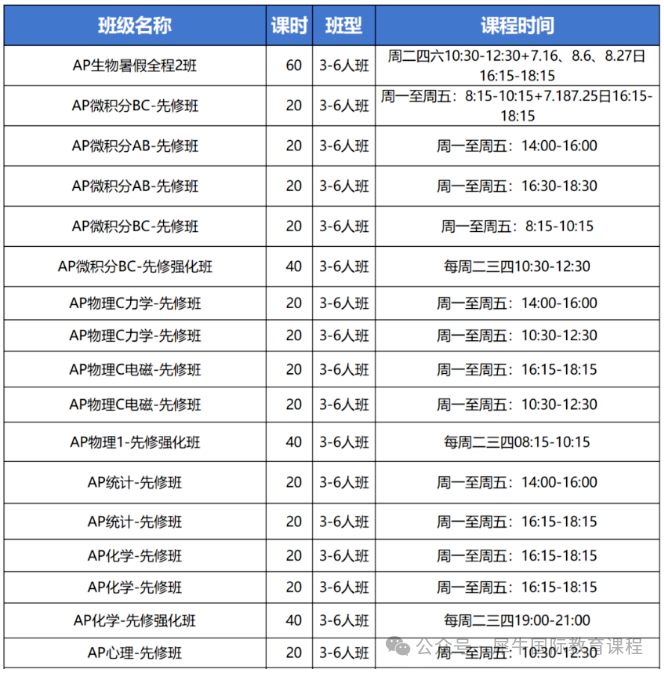 | 班级名称 | 课时 | 班型 | 课程时间 |
|---|---|---|---|
| AP生物暑假全程2班 | 60 | 3-6人班 | 周二四六10:30-12:30+7.16、8.6、8.27日16:15-18:15 |
| AP微积分BC-先修班 | 20 | 3-6人班 | 周一至周五：8:15-10:15+7.187.25日16:15-18:15 |
| AP微积分AB-先修班 | 20 | 3-6人班 | 周一至周五：14:00-16:00 |
| AP微积分AB-先修班 | 20 | 3-6人班 | 周一至周五：16:30-18:30 |
| AP微积分BC-先修班 | 20 | 3-6人班 | 周一至周五：8:15-10:15 |
| AP微积分BC-先修强化班 | 40 | 3-6人班 | 每周二三四10:30-12:30 |
| AP物理C力学-先修班 | 20 | 3-6人班 | 周一至周五：14:00-16:00 |
| AP物理C力学-先修班 | 20 | 3-6人班 | 周一至周五：10:30-12:30 |
| AP物理C电磁-先修班 | 20 | 3-6人班 | 周一至周五：16:15-18:15 |
| AP物理C电磁-先修班 | 20 | 3-6人班 | 周一至周五：10:30-12:30 |
| AP物理1-先修强化班 | 40 | 3-6人班 | 每周二三四08:15-10:15 |
| AP统计-先修班 | 20 | 3-6人班 | 周一至周五：14:00-16:00 |
| AP统计-先修班 | 20 | 3-6人班 | 周一至周五：16:15-18:15 |
| AP化学-先修班 | 20 | 3-6人班 | 周一至周五：16:15-18:15 |
| AP化学-先修班 | 20 | 3-6人班 | 周一至周五：16:15-18:15 |
| AP化学-先修强化班 | 40 | 3-6人班 | 每周二三四19:00-21:00 |
| AP心理-先修班 | 20 | 3-6人班 | 周一至周五：10:30-12:30 |

公众号 · 犀牛国际教育课程